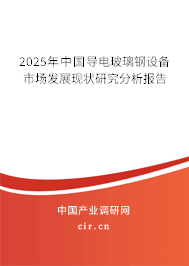 2025年中国导电玻璃钢设备市场发展现状研究分析报告

中国产业调研网

cir.cn